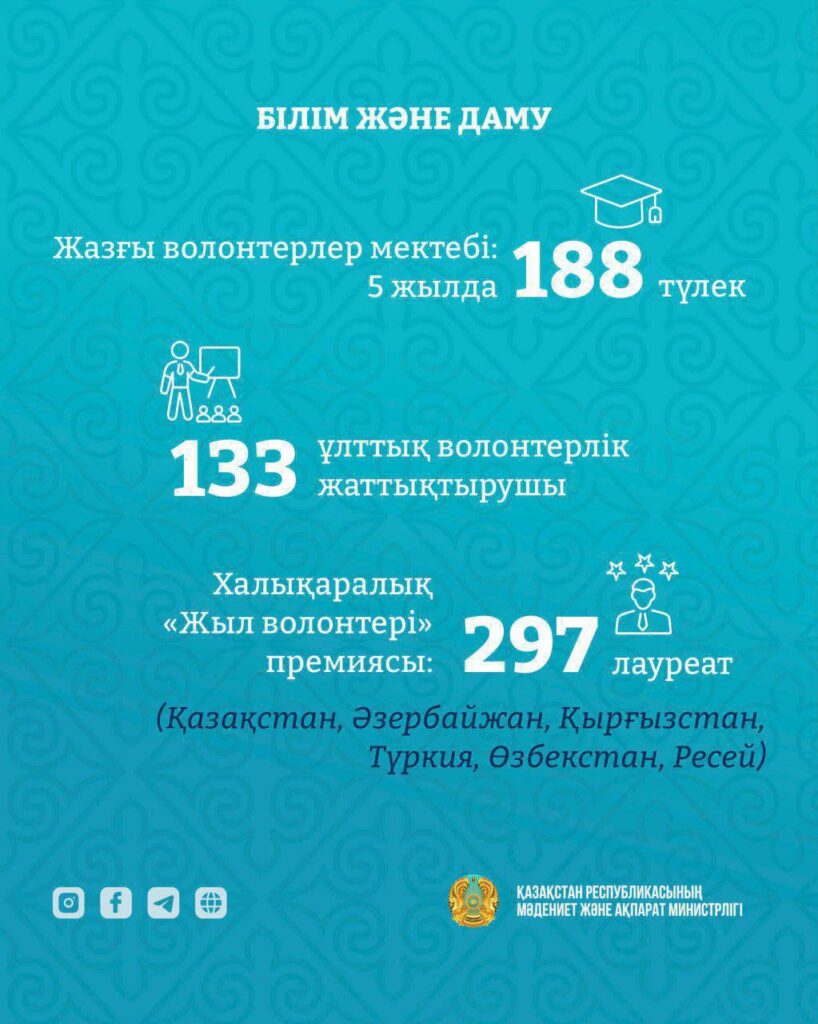 БІЛІМ ЖӘНЕ ДАМУ

Жазғы волонтерлер мектебі: 5 жылда 188 түлек

133 ұлттық волонтерлік жаттықтырушы

Халықаралық «Жыл волонтері» премиясы: 297 лауреат

(Қазақстан, Әзербайжан, Қырғызстан, Түркия, Өзбекстан, Ресей)

ҚАЗАҚСТАН РЕСПУБЛИКАСЫНЫҢ МӘДЕНИЕТ ЖӘНЕ АҚПАРАТ МИНИСТРЛІГІ